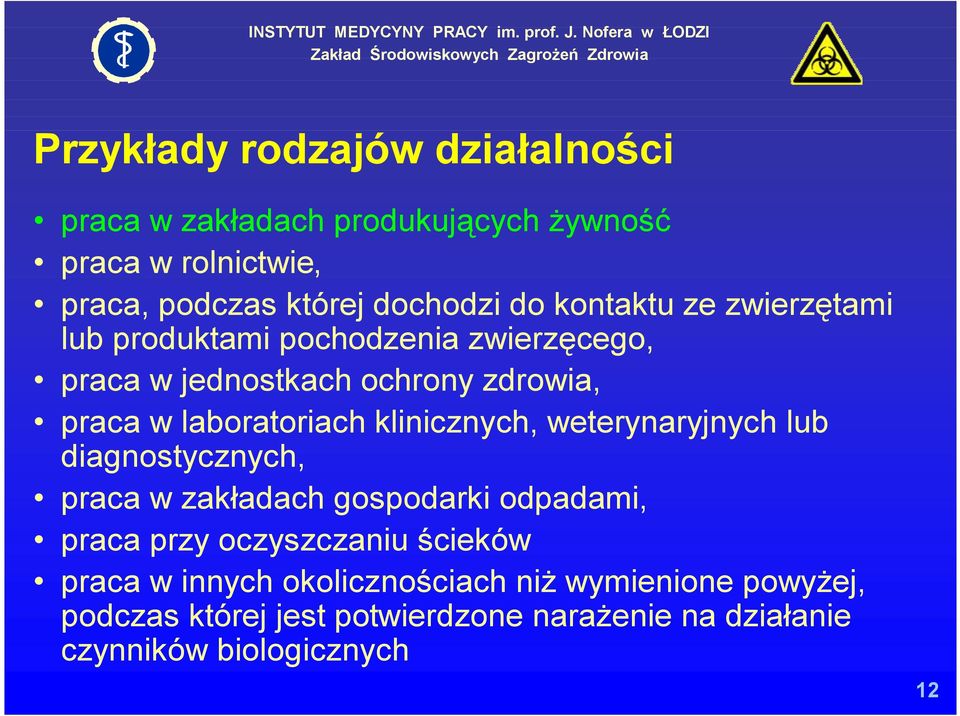 INSTYTUT MEDYCYNY PRACY im. prof. J. Nofera w ŁODZI
Zakład Środowiskowych Zagrożeń Zdrowia

Przykłady rodzajów działalności

• praca w zakładach produkujących żywność
• praca w rolnictwie,
• praca, podczas której dochodzi do kontaktu ze zwierzętami lub produktami pochodzenia zwierzęcego,
• praca w jednostkach ochrony zdrowia,
• praca w laboratoriach klinicznych, weterynaryjnych lub diagnostycznych,
• praca w zakładach gospodarki odpadami,
• praca przy oczyszczaniu ścieków
• praca w innych okolicznościach niż wymienione powyżej, podczas której jest potwierdzone narażenie na działanie czynników biologicznych

12